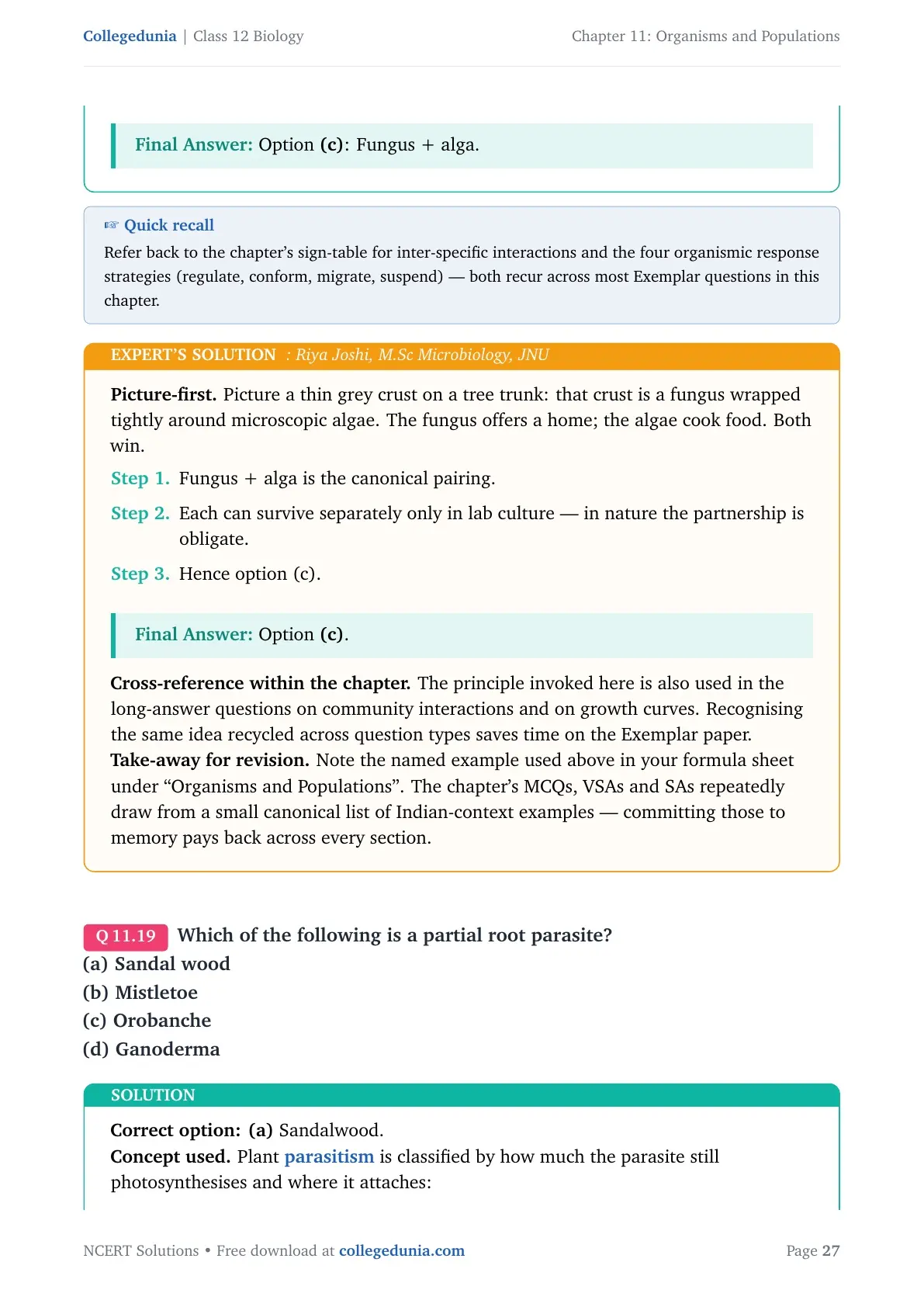 Collegedunia | Class 12 Biology

Chapter 11: Organisms and Populations

Final Answer: Option (c): Fungus + alga.

☞ Quick recall

Refer back to the chapter's sign-table for inter-specific interactions and the four organismic response strategies (regulate, conform, migrate, suspend) — both recur across most Exemplar questions in this chapter.

EXPERT'S SOLUTION : Riya Joshi, M.Sc Microbiology, JNU

Picture-first. Picture a thin grey crust on a tree trunk: that crust is a fungus wrapped tightly around microscopic algae. The fungus offers a home; the algae cook food. Both win.

Step 1. Fungus + alga is the canonical pairing.

Step 2. Each can survive separately only in lab culture — in nature the partnership is obligate.

Step 3. Hence option (c).

Final Answer: Option (c).

Cross-reference within the chapter. The principle invoked here is also used in the long-answer questions on community interactions and on growth curves. Recognising the same idea recycled across question types saves time on the Exemplar paper.
Take-away for revision. Note the named example used above in your formula sheet under "Organisms and Populations". The chapter's MCQs, VSAs and SAs repeatedly draw from a small canonical list of Indian-context examples — committing those to memory pays back across every section.

Q 11.19 Which of the following is a partial root parasite?
(a) Sandal wood
(b) Mistletoe
(c) Orobanche
(d) Ganoderma

SOLUTION

Correct option: (a) Sandalwood.
Concept used. Plant parasitism is classified by how much the parasite still photosynthesises and where it attaches:

NCERT Solutions • Free download at collegedunia.com

Page 27